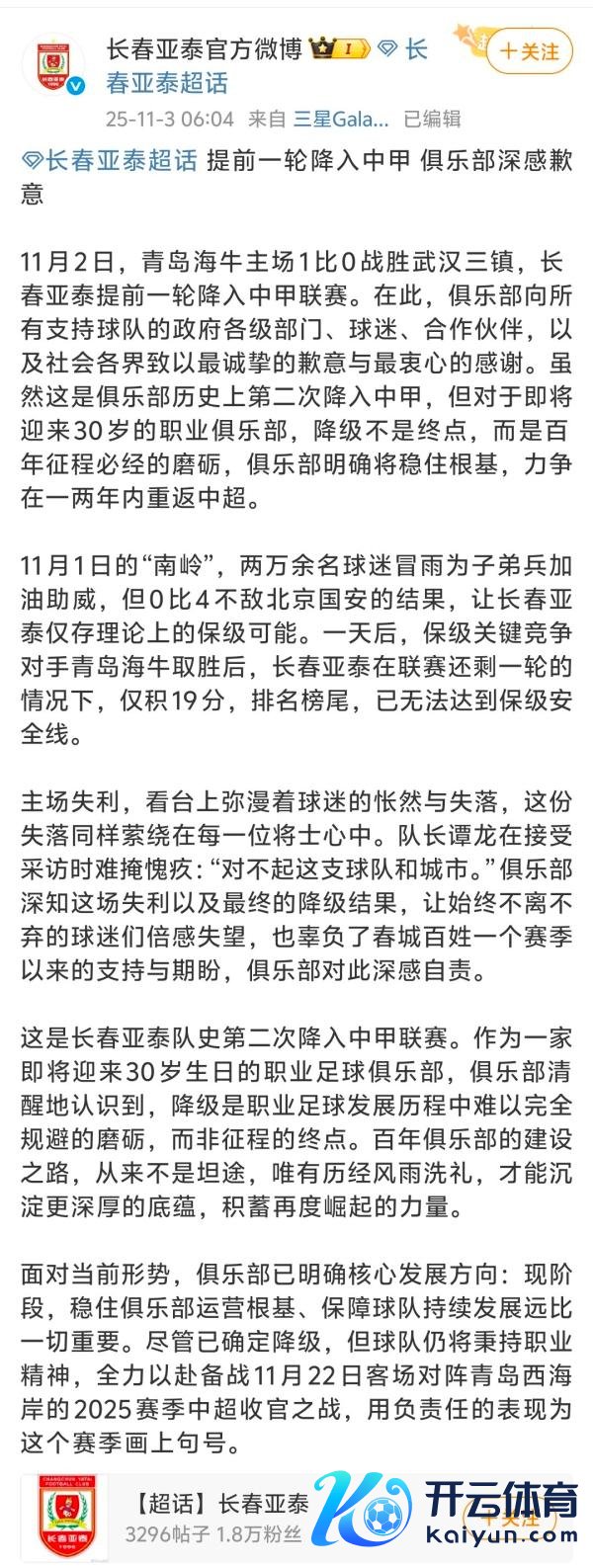 长春亚泰官方微博 I 长春亚泰超话

＋关注

25-11-3 06:04 来自 三星Gala... 已编辑

长春亚泰超话 提前一轮降入中甲 俱乐部深感歉意

11月2日，青岛海牛主场1比0战胜武汉三镇，长春亚泰提前一轮降入中甲联赛。在此，俱乐部向所有支持球队的政府各级部门、球迷、合作伙伴，以及社会各界致以最诚挚的歉意与最衷心的感谢。虽然这是俱乐部历史上第二次降入中甲，但对于即将迎来30岁的职业俱乐部，降级不是终点，而是百年征程必经的磨砺，俱乐部明确将稳住根基，力争在一两年内重返中超。

11月1日的“南岭”，两万余名球迷冒雨为子弟兵加油助威，但0比4不敌北京国安的结果，让长春亚泰仅存理论上的保级可能。一天后，保级关键竞争对手青岛海牛取胜后，长春亚泰在联赛还剩一轮的情况下，仅积19分，排名榜尾，已无法达到保级安全线。

主场失利，看台上弥漫着球迷的怅然与失落，这份失落同样萦绕在每一位将士心中。队长谭龙在接受采访时难掩愧疚：“对不起这支球队和城市。”俱乐部深知这场失利以及最终的降级结果，让始终不离不弃的球迷们倍感失望，也辜负了春城百姓一个赛季以来的支持与期盼，俱乐部对此深感自责。

这是长春亚泰队史第二次降入中甲联赛。作为一家即将迎来30岁生日的职业足球俱乐部，俱乐部清醒地认识到，降级是职业足球发展历程中难以完全规避的磨砺，而非征程的终点。百年俱乐部的建设之路，从来不是坦途，唯有历经风雨洗礼，才能沉淀更深厚的底蕴，积蓄再度崛起的力量。

面对当前形势，俱乐部已明确核心发展方向：现阶段，稳住俱乐部运营根基、保障球队持续发展远比一切重要。尽管已确定降级，但球队仍将秉持职业精神，全力以赴备战11月22日客场对阵青岛西海岸的2025赛季中超收官之战，用负责任的表现为这个赛季画上句号。

【超话】长春亚泰
3296帖子 1.8万粉丝
＋关注

开云体育
kaiyun.com